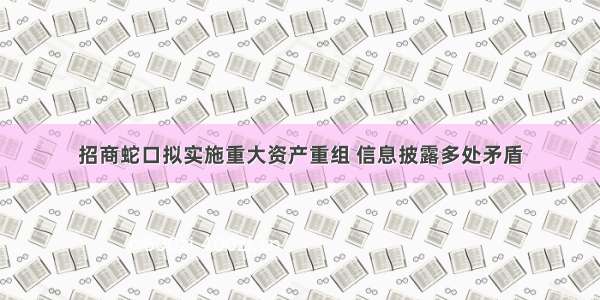 招商蛇口拟实施重大资产重组 信息披露多处矛盾